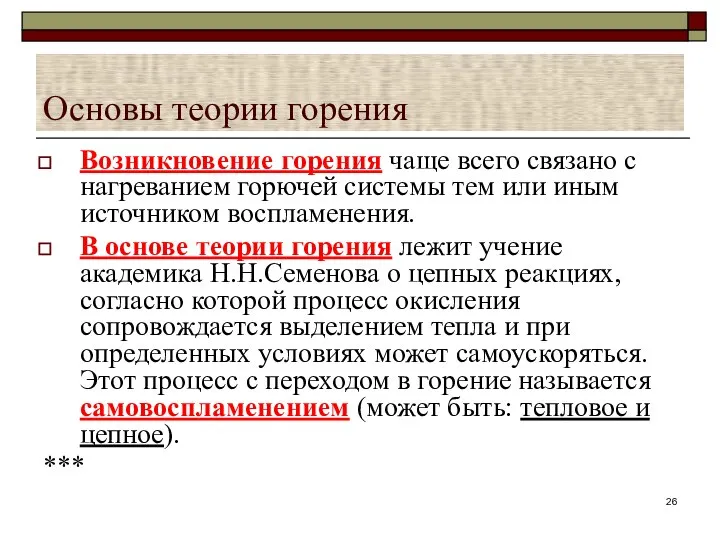 Основы теории горения

Возникновение горения чаще всего связано с нагреванием горючей системы тем или иным источником воспламенения.

В основе теории горения лежит учение академика Н.Н.Семенова о цепных реакциях, согласно которой процесс окисления сопровождается выделением тепла и при определенных условиях может самоускоряться. Этот процесс с переходом в горение называется самовоспламенением (может быть: тепловое и цепное).

***

26